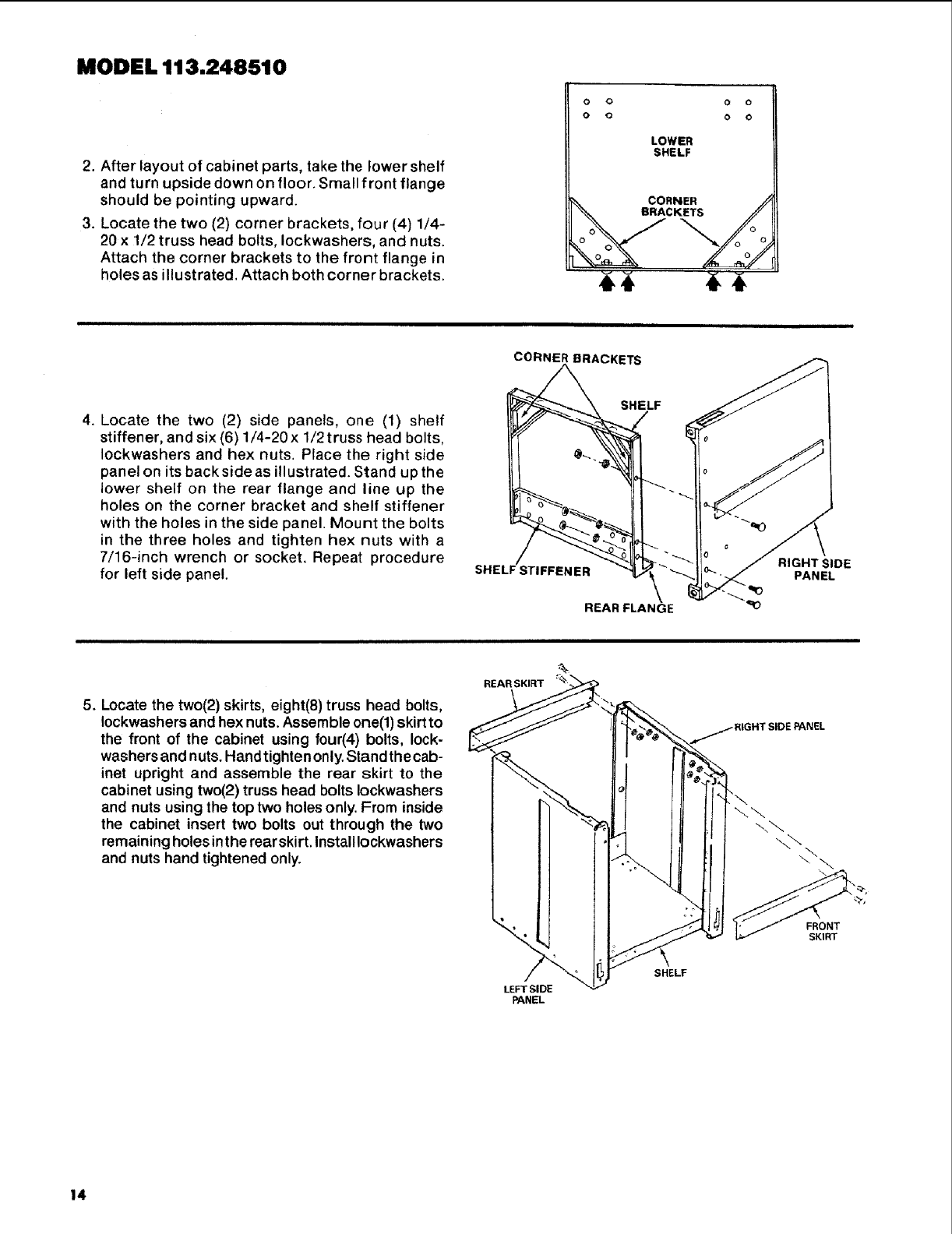 MODEL 113.248510

2. After layout of cabinet parts, take the lower shelf and turn upside down on floor. Small front flange should be pointing upward.

3. Locate the two (2) corner brackets, four (4) 1/4-20 x 1/2 truss head bolts, lockwashers, and nuts. Attach the corner brackets to the front flange in holes as illustrated. Attach both corner brackets.

LOWER SHELF

CORNER BRACKETS

4. Locate the two (2) side panels, one (1) shelf stiffener, and six (6) 1/4-20 x 1/2 truss head bolts, lockwashers and hex nuts. Place the right side panel on its back side as illustrated. Stand up the lower shelf on the rear flange and line up the holes on the corner bracket and shelf stiffener with the holes in the side panel. Mount the bolts in the three holes and tighten hex nuts with a 7/16-inch wrench or socket. Repeat procedure for left side panel.

CORNER BRACKETS

SHELF

SHELF STIFFENER

RIGHT SIDE PANEL

REAR FLANGE

5. Locate the two(2) skirts, eight(8) truss head bolts, lockwashers and hex nuts. Assemble one(1) skirt to the front of the cabinet using four(4) bolts, lockwashers and nuts. Hand tighten only. Stand the cabinet upright and assemble the rear skirt to the cabinet using two(2) truss head bolts lockwashers and nuts using the top two holes only. From inside the cabinet insert two bolts out through the two remaining holes in the rear skirt. Install lockwashers and nuts hand tightened only.

REAR SKIRT

RIGHT SIDE PANEL

FRONT SKIRT

SHELF

LEFT SIDE PANEL

14